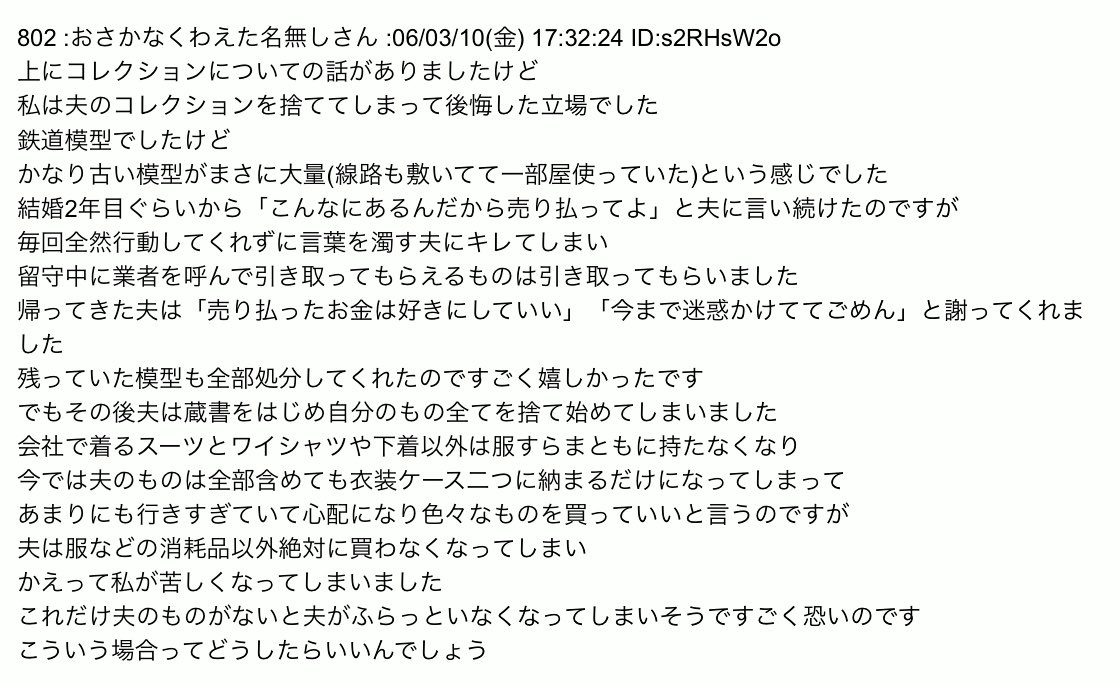 802 :おさかなくわえた名無しさん :06/03/10(金) 17:32:24 ID:s2RHsW2o
上にコレクションについての話がありましたけど
私は夫のコレクションを捨ててしまって後悔した立場でした
鉄道模型でしたけど
かなり古い模型がまさに大量(線路も敷いてて一部屋使っていた)という感じでした
結婚2年目ぐらいから「こんなにあるんだから売り払ってよ」と夫に言い続けたのですが
毎回全然行動してくれずに言葉を濁す夫にキレてしまい
留守中に業者を呼んで引き取ってもらえるものは引き取ってもらいました
帰ってきた夫は「売り払ったお金は好きにしていい」「今まで迷惑かけててごめん」と謝ってくれました
残っていた模型も全部処分してくれたのですごく嬉しかったです
でもその後夫は蔵書をはじめ自分のもの全てを捨て始めてしまいました
会社で着るスーツとワイシャツや下着以外は服すらまともに持たなくなり
今では夫のものは全部含めても衣装ケース二つに納まるだけになってしまって
あまりにも行きすぎていて心配になり色々なものを買っていいと言うのですが
夫は服などの消耗品以外絶対に買わなくなってしまい
かえって私が苦しくなってしまいました
これだけ夫のものがないと夫がふらっといなくなってしまいそうですごく恐いのです
こういう場合ってどうしたらいいんでしょう